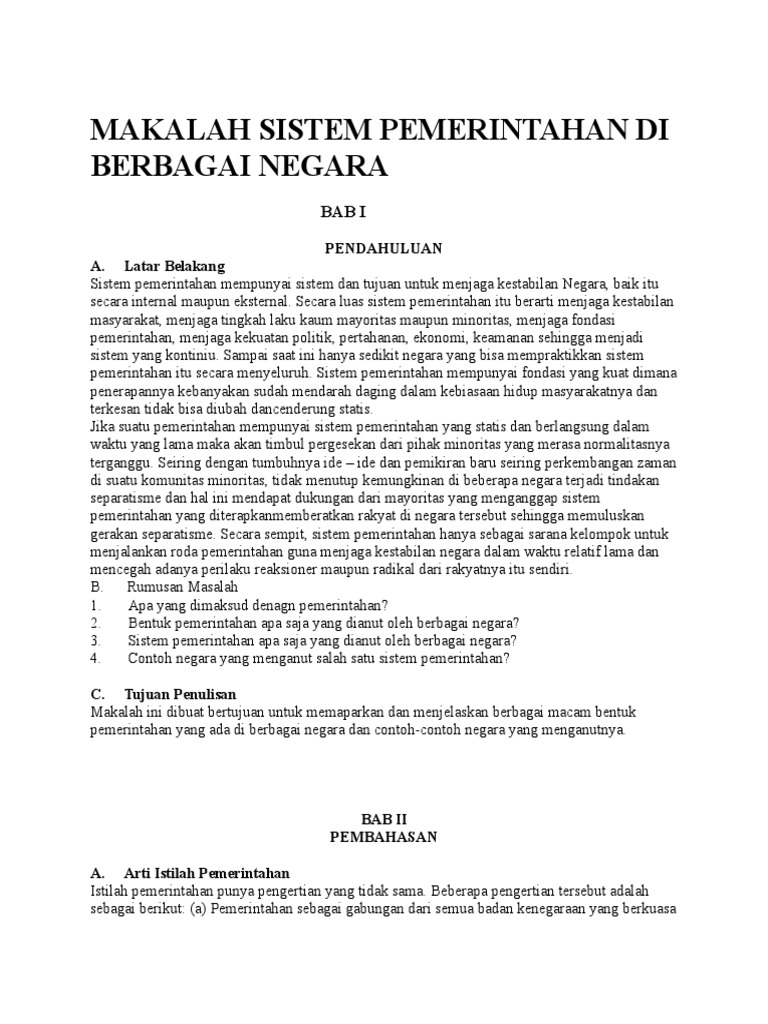 MAKALAH SISTEM PEMERINTAHAN DI BERBAGAI NEGARA

BAB I

PENDAHULUAN

A. Latar Belakang

Sistem pemerintahan mempunyai sistem dan tujuan untuk menjaga kestabilan Negara, baik itu secara internal maupun eksternal. Secara luas sistem pemerintahan itu berarti menjaga kestabilan masyarakat, menjaga tingkah laku kaum mayoritas maupun minoritas, menjaga fondasi pemerintahan, menjaga kekuatan politik, pertahanan, ekonomi, keamanan sehingga menjadi sistem yang kontiniu. Sampai saat ini hanya sedikit negara yang bisa mempraktikkan sistem pemerintahan itu secara menyeluruh. Sistem pemerintahan mempunyai fondasi yang kuat dimana penerapannya kebanyakan sudah mendarah daging dalam kebiasaan hidup masyarakatnya dan terkesan tidak bisa diubah dancenderung statis.

Jika suatu pemerintahan mempunyai sistem pemerintahan yang statis dan berlangsung dalam waktu yang lama maka akan timbul pergesekan dari pihak minoritas yang merasa normalitasnya terganggu. Seiring dengan tumbuhnya ide – ide dan pemikiran baru seiring perkembangan zaman di suatu komunitas minoritas, tidak menutup kemungkinan di beberapa negara terjadi tindakan separatisme dan hal ini mendapat dukungan dari mayoritas yang menganggap sistem pemerintahan yang diterapkanmemberatkan rakyat di negara tersebut sehingga memuluskan gerakan separatisme. Secara sempit, sistem pemerintahan hanya sebagai sarana kelompok untuk menjalankan roda pemerintahan guna menjaga kestabilan negara dalam waktu relatif lama dan mencegah adanya perilaku reaksioner maupun radikal dari rakyatnya itu sendiri.

B. Rumusan Masalah
1. Apa yang dimaksud denagn pemerintahan?
2. Bentuk pemerintahan apa saja yang dianut oleh berbagai negara?
3. Sistem pemerintahan apa saja yang dianut oleh berbagai negara?
4. Contoh negara yang menganut salah satu sistem pemerintahan?

C. Tujuan Penulisan

Makalah ini dibuat bertujuan untuk memaparkan dan menjelaskan berbagai macam bentuk pemerintahan yang ada di berbagai negara dan contoh-contoh negara yang menganutnya.

BAB II
PEMBAHASAN

A. Arti Istilah Pemerintahan

Istilah pemerintahan punya pengertian yang tidak sama. Beberapa pengertian tersebut adalah sebagai berikut: (a) Pemerintahan sebagai gabungan dari semua badan kenegaraan yang berkuasa